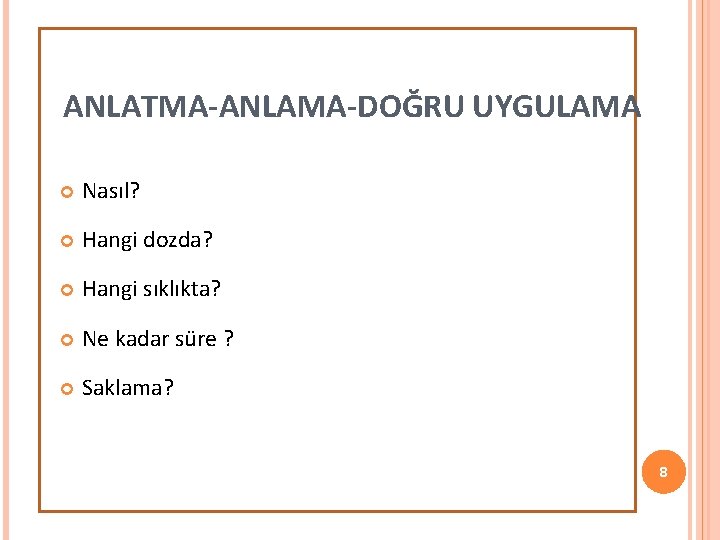 ANLATMA-ANLAMA-DOĞRU UYGULAMA

• Nasıl?

• Hangi dozda?

• Hangi sıklıkta?

• Ne kadar süre ?

• Saklama?

8